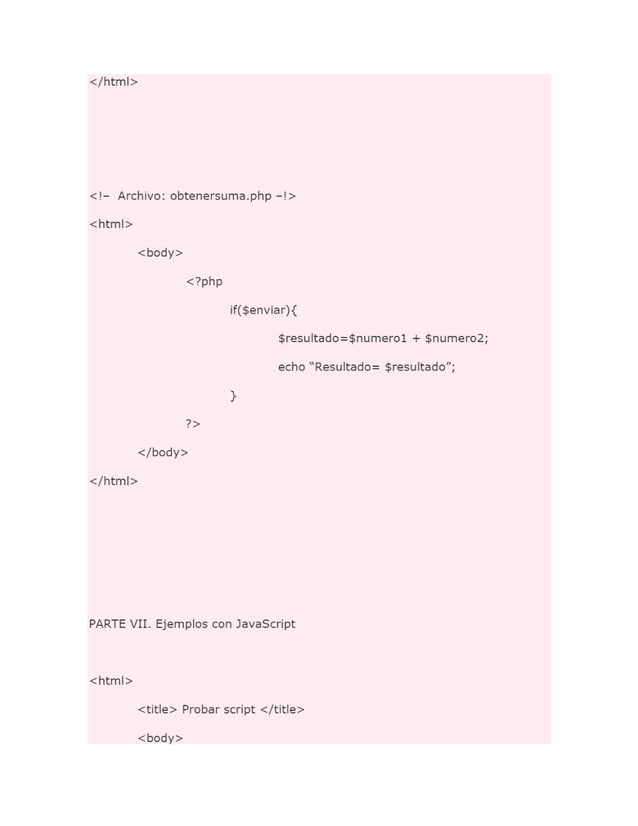 </html>

<!– Archivo: obtenersuma.php –!>

<html>

<body>

<?php

if($enviar){

$resultado=$numero1 + $numero2;

echo “Resultado= $resultado”;

}

?>

</body>

</html>

PARTE VII. Ejemplos con JavaScript

<html>

<title> Probar script </title>

<body>